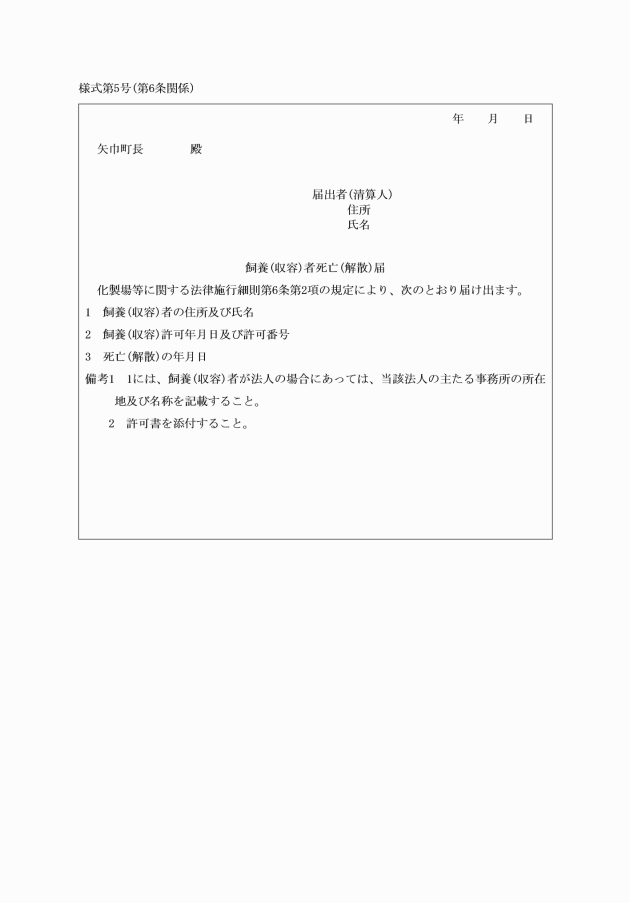 様式第5号(第6条関係)

年　月　日

矢巾町長　　　殿

届出者(清算人)
住所
氏名

飼養(収容)者死亡(解散)届

化製場等に関する法律施行細則第6条第2項の規定により、次のとおり届け出ます。

1　飼養(収容)者の住所及び氏名

2　飼養(収容)許可年月日及び許可番号

3　死亡(解散)の年月日

備考1　1には、飼養(収容)者が法人の場合にあっては、当該法人の主たる事務所の所在地及び名称を記載すること。

2　許可書を添付すること。